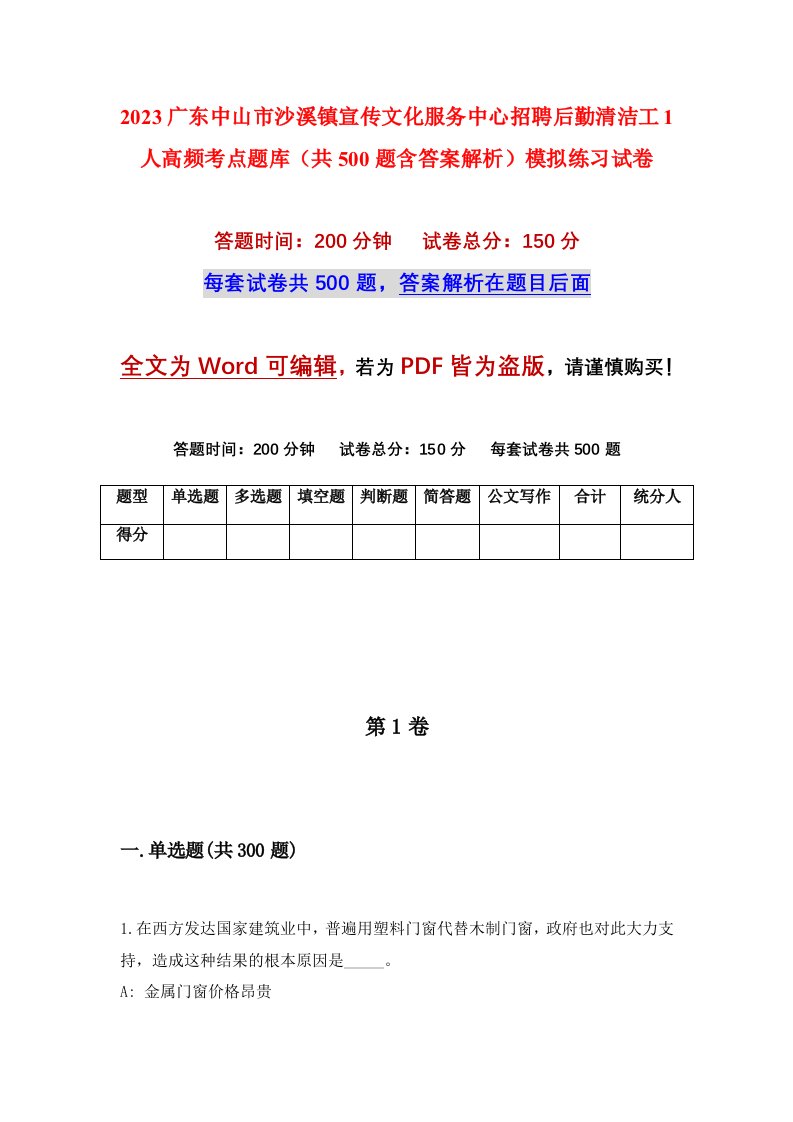 2023广东中山市沙溪镇宣传文化服务中心招聘后勤清洁工1人高频考点题库（共500题含答案解析）模拟练习试卷

答题时间：200分钟　试卷总分：150分

每套试卷共500题，答案解析在题目后面

全文为Word可编辑，若为PDF皆为盗版，请谨慎购买！

答题时间：200分钟　试卷总分：150分　每套试卷共500题

| 题型 | 单选题 | 多选题 | 填空题 | 判断题 | 简答题 | 公文写作 | 合计 | 统分人 |
|---|---|---|---|---|---|---|---|---|
| 得分 | | | | | | | | |

第1卷

一.单选题(共300题)

1.在西方发达国家建筑业中，普遍用塑料门窗代替木制门窗，政府也对此大力支持，造成这种结果的根本原因是_____。

A: 金属门窗价格昂贵